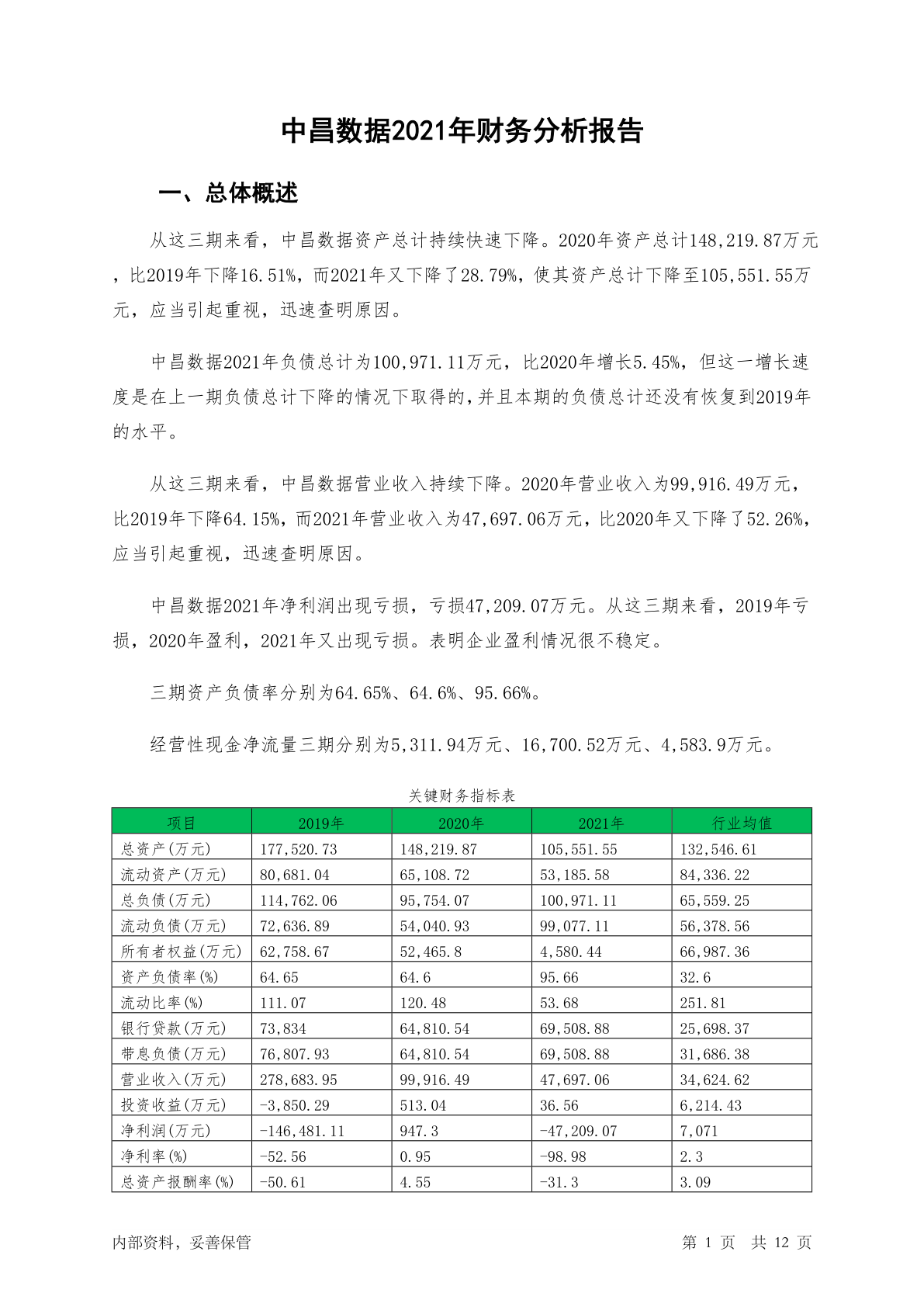 中昌数据2021年财务分析报告

一、总体概述

从这三期来看，中昌数据资产总计持续快速下降。2020年资产总计148,219.87万元，比2019年下降16.51%，而2021年又下降了28.79%，使其资产总计下降至105,551.55万元，应当引起重视，迅速查明原因。

中昌数据2021年负债总计为100,971.11万元，比2020年增长5.45%，但这一增长速度是在上一期负债总计下降的情况下取得的，并且本期的负债总计还没有恢复到2019年的水平。

从这三期来看，中昌数据营业收入持续下降。2020年营业收入为99,916.49万元，比2019年下降64.15%，而2021年营业收入为47,697.06万元，比2020年又下降了52.26%，应当引起重视，迅速查明原因。

中昌数据2021年净利润出现亏损，亏损47,209.07万元。从这三期来看，2019年亏损，2020年盈利，2021年又出现亏损。表明企业盈利情况很不稳定。

三期资产负债率分别为64.65%、64.6%、95.66%。

经营性现金净流量三期分别为5,311.94万元、16,700.52万元、4,583.9万元。

关键财务指标表

| 项目 | 2019年 | 2020年 | 2021年 | 行业均值 |
|---|---|---|---|---|
| 总资产(万元) | 177,520.73 | 148,219.87 | 105,551.55 | 132,546.61 |
| 流动资产(万元) | 80,681.04 | 65,108.72 | 53,185.58 | 84,336.22 |
| 总负债(万元) | 114,762.06 | 95,754.07 | 100,971.11 | 65,559.25 |
| 流动负债(万元) | 72,636.89 | 54,040.93 | 99,077.11 | 56,378.56 |
| 所有者权益(万元) | 62,758.67 | 52,465.8 | 4,580.44 | 66,987.36 |
| 资产负债率(%) | 64.65 | 64.6 | 95.66 | 32.6 |
| 流动比率(%) | 111.07 | 120.48 | 53.68 | 251.81 |
| 银行贷款(万元) | 73,834 | 64,810.54 | 69,508.88 | 25,698.37 |
| 带息负债(万元) | 76,807.93 | 64,810.54 | 69,508.88 | 31,686.38 |
| 营业收入(万元) | 278,683.95 | 99,916.49 | 47,697.06 | 34,624.62 |
| 投资收益(万元) | -3,850.29 | 513.04 | 36.56 | 6,214.43 |
| 净利润(万元) | -146,481.11 | 947.3 | -47,209.07 | 7,071 |
| 净利率(%) | -52.56 | 0.95 | -98.98 | 2.3 |
| 总资产报酬率(%) | -50.61 | 4.55 | -31.3 | 3.09 |

内部资料，妥善保管

第 1 页 共 12 页